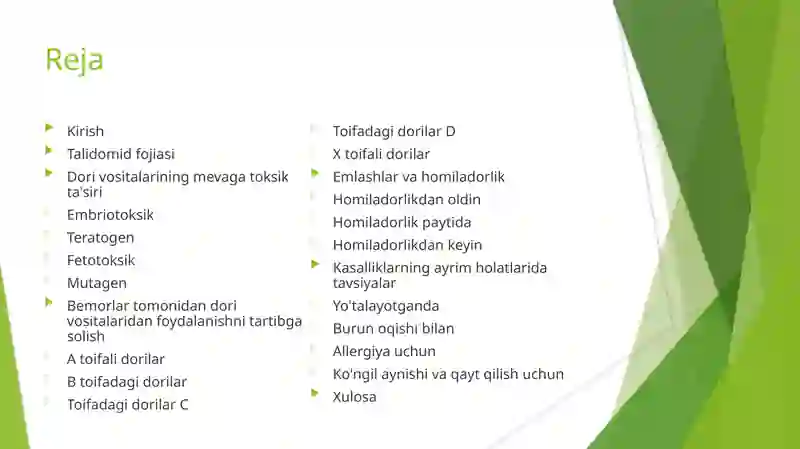 Reja

Kirish
Talidomid fojiasi
Dori vositalarining mevaga toksik ta'siri
Embriotoksik
Teratogen
Fetotoksik
Mutagen
Bemorlar tomonidan dori vositalaridan foydalanishni tartibga solish
A toifali dorilar
B toifadagi dorilar
Toifadagi dorilar C

Toifadagi dorilar D
X toifali dorilar
Emlashlar va homiladorlik
Homiladorlikdan oldin
Homiladorlik paytida
Homiladorlikdan keyin
Kasalliklarning ayrim holatlarida tavsiyalar
Yo'talayotganda
Burun oqishi bilan
Allergiya uchun
Ko'ngil aynishi va qayt qilish uchun
Xulosa